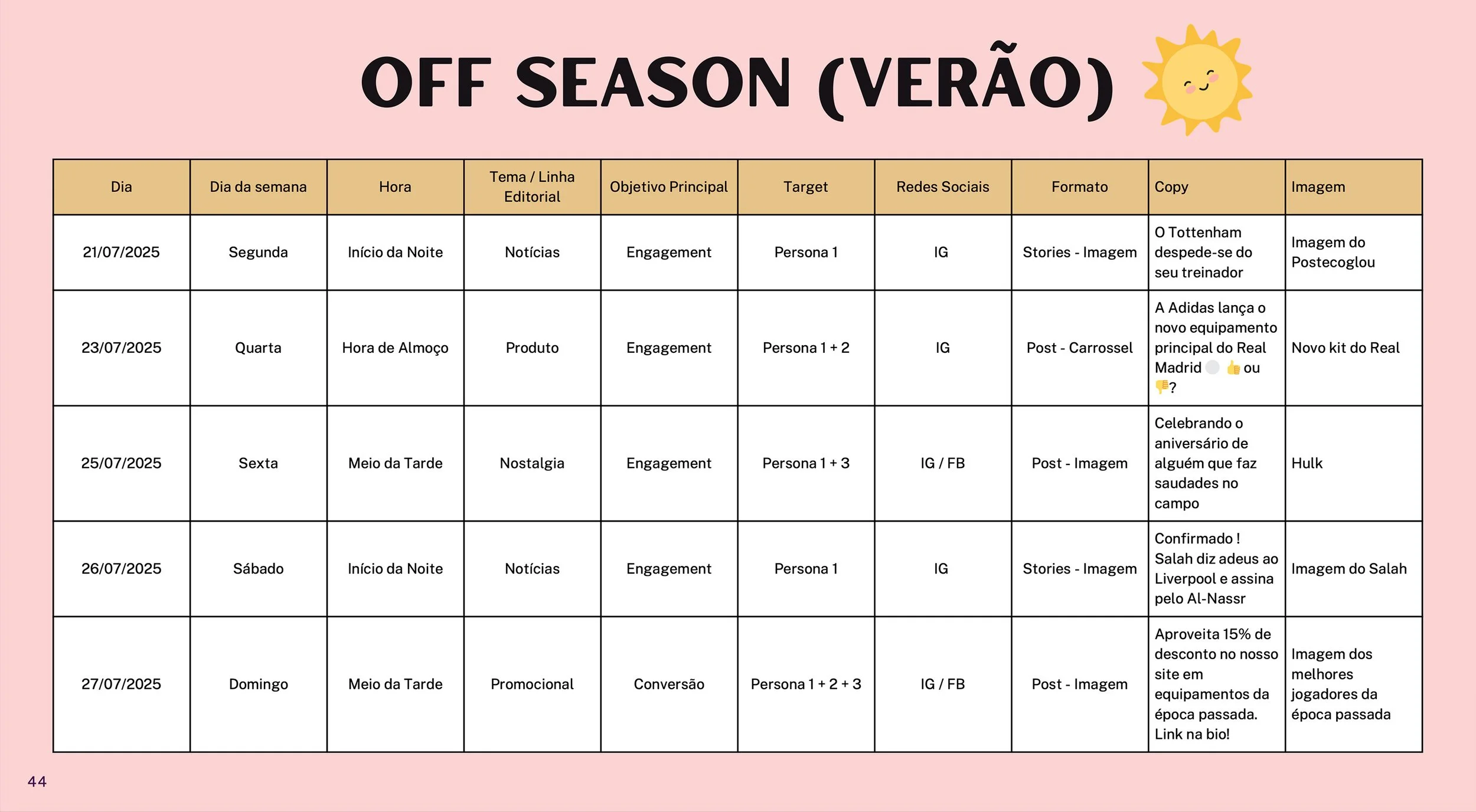 OFF SEASON (VERÃO)

| Dia | Dia da semana | Hora | Tema / Linha Editorial | Objetivo Principal | Target | Redes Sociais | Formato | Copy | Imagem |
|---|---|---|---|---|---|---|---|---|---|
| 21/07/2025 | Segunda | Início da Noite | Notícias | Engagement | Persona 1 | IG | Stories - Imagem | O Tottenham despede-se do seu treinador | Imagem do Postecoglou |
| 23/07/2025 | Quarta | Hora de Almoço | Produto | Engagement | Persona 1 + 2 | IG | Post - Carrossel | A Adidas lança o novo equipamento principal do Real Madrid ⚪ 👍 ou 👎? | Novo kit do Real |
| 25/07/2025 | Sexta | Meio da Tarde | Nostalgia | Engagement | Persona 1 + 3 | IG / FB | Post - Imagem | Celebrando o aniversário de alguém que faz saudades no campo | Hulk |
| 26/07/2025 | Sábado | Início da Noite | Notícias | Engagement | Persona 1 | IG | Stories - Imagem | Confirmado ! Salah diz adeus ao Liverpool e assina pelo Al-Nassr | Imagem do Salah |
| 27/07/2025 | Domingo | Meio da Tarde | Promocional | Conversão | Persona 1 + 2 + 3 | IG / FB | Post - Imagem | Aproveita 15% de desconto no nosso site em equipamentos da época passada. Link na bio! | Imagem dos melhores jogadores da época passada |

44